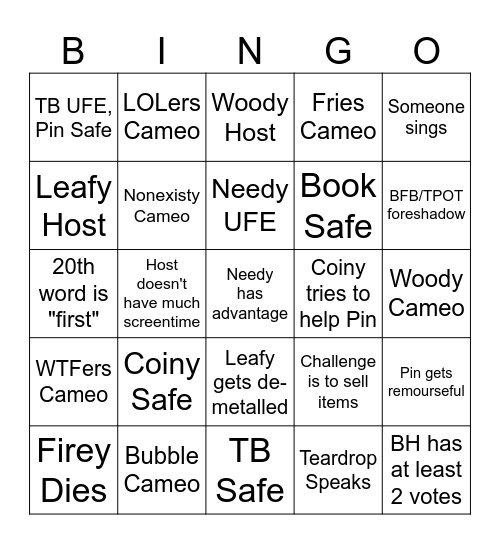 | B | I | N | G | O |
|---|---|---|---|---|
| TB UFE, Pin Safe | LOLers Cameo | Woody Host | Fries Cameo | Someone sings |
| Leafy Host | Nonexisty Cameo | Needy UFE | Book Safe | BFB/TPOT foreshadow |
| 20th word is "first" | Host doesn't have much screentime | Needy has advantage | Coiny tries to help Pin | Woody Cameo |
| WTFers Cameo | Coiny Safe | Leafy gets de-metalled | Challenge is to sell items | Pin gets remourseful |
| Firey Dies | Bubble Cameo | TB Safe | Teardrop Speaks | BH has at least 2 votes |